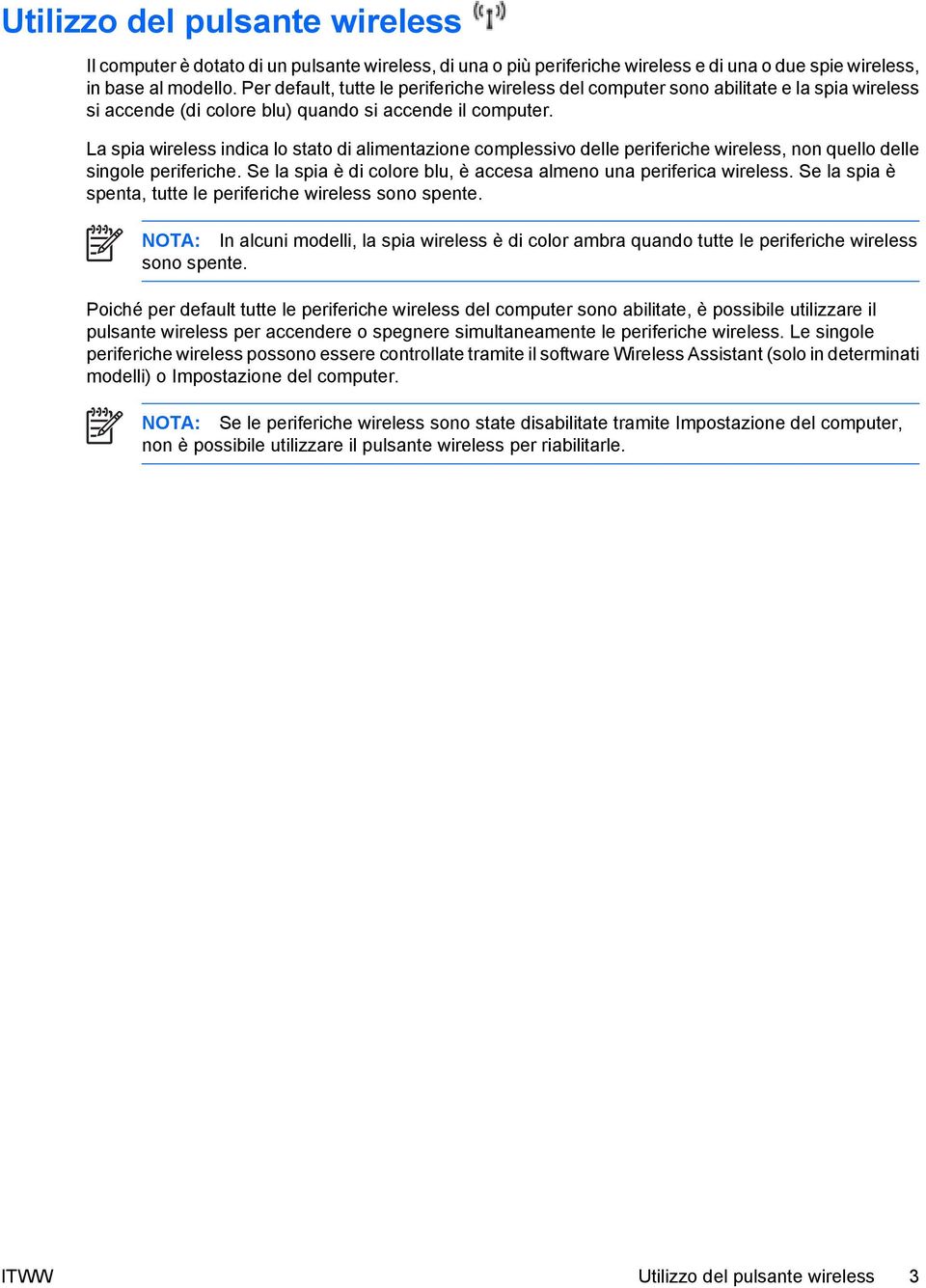 Utilizzo del pulsante wireless

Il computer è dotato di un pulsante wireless, di una o più periferiche wireless e di una o due spie wireless, in base al modello. Per default, tutte le periferiche wireless del computer sono abilitate e la spia wireless si accende (di colore blu) quando si accende il computer.

La spia wireless indica lo stato di alimentazione complessivo delle periferiche wireless, non quello delle singole periferiche. Se la spia è di colore blu, è accesa almeno una periferica wireless. Se la spia è spenta, tutte le periferiche wireless sono spente.

NOTA: In alcuni modelli, la spia wireless è di color ambra quando tutte le periferiche wireless sono spente.

Poiché per default tutte le periferiche wireless del computer sono abilitate, è possibile utilizzare il pulsante wireless per accendere o spegnere simultaneamente le periferiche wireless. Le singole periferiche wireless possono essere controllate tramite il software Wireless Assistant (solo in determinati modelli) o Impostazione del computer.

NOTA: Se le periferiche wireless sono state disabilitate tramite Impostazione del computer, non è possibile utilizzare il pulsante wireless per riabilitarle.

ITWW Utilizzo del pulsante wireless 3